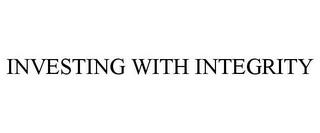 INVESTING WITH INTEGRITY